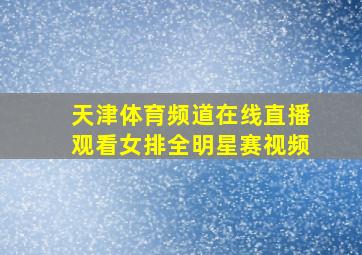 天津体育频道在线直播观看女排全明星赛视频